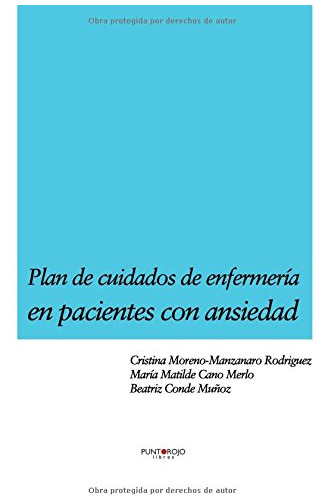 Obra protegida por derechos de autor

Plan de cuidados de enfermería en pacientes con ansiedad

Cristina Moreno-Manzanaro Rodriguez
María Matilde Cano Merlo
Beatriz Conde Muñoz

PUNTOROJO
libros

Obra protegida por derechos de autor